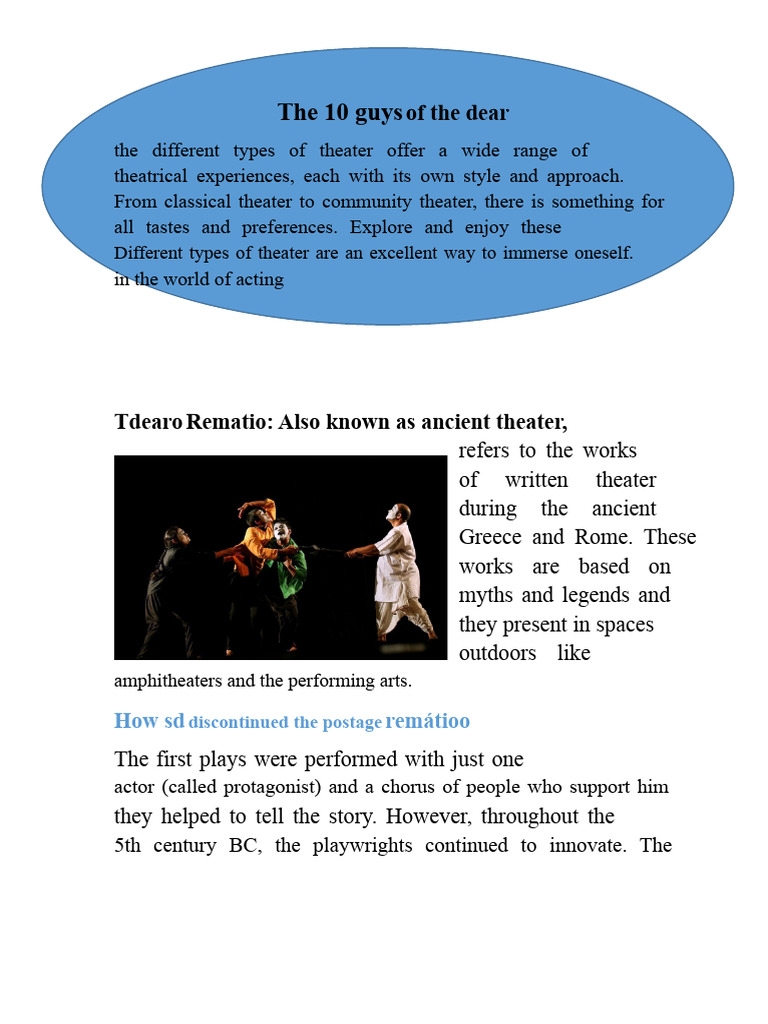 The 10 guys of the dear

the different types of theater offer a wide range of theatrical experiences, each with its own style and approach. From classical theater to community theater, there is something for all tastes and preferences. Explore and enjoy these Different types of theater are an excellent way to immerse oneself. in the world of acting

Tdearo Rematio: Also known as ancient theater, refers to the works of written theater during the ancient Greece and Rome. These works are based on myths and legends and they present in spaces outdoors like amphitheaters and the performing arts.

How sd discontinued the postage remátioo

The first plays were performed with just one actor (called protagonist) and a chorus of people who support him they helped to tell the story. However, throughout the 5th century BC, the playwrights continued to innovate. The